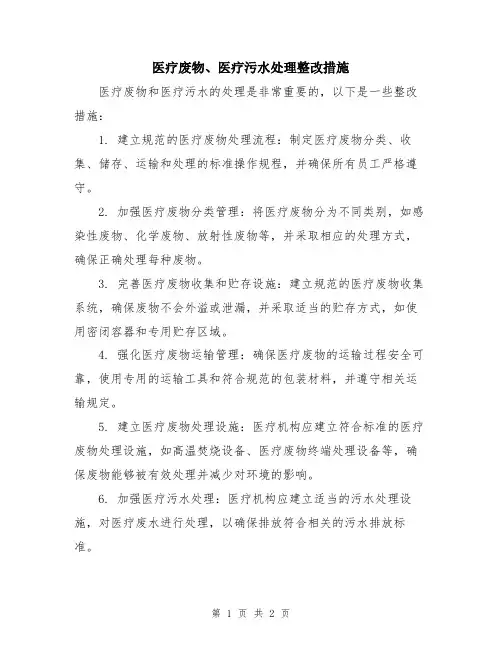 医疗废物、医疗污水处理整改措施

医疗废物和医疗污水的处理是非常重要的，以下是一些整改措施：

1. 建立规范的医疗废物处理流程：制定医疗废物分类、收集、储存、运输和处理的标准操作规程，并确保所有员工严格遵守。

2. 加强医疗废物分类管理：将医疗废物分为不同类别，如感染性废物、化学废物、放射性废物等，并采取相应的处理方式，确保正确处理每种废物。

3. 完善医疗废物收集和贮存设施：建立规范的医疗废物收集系统，确保废物不会外溢或泄漏，并采取适当的贮存方式，如使用密闭容器和专用贮存区域。

4. 强化医疗废物运输管理：确保医疗废物的运输过程安全可靠，使用专用的运输工具和符合规范的包装材料，并遵守相关运输规定。

5. 建立医疗废物处理设施：医疗机构应建立符合标准的医疗废物处理设施，如高温焚烧设备、医疗废物终端处理设备等，确保废物能够被有效处理并减少对环境的影响。

6. 加强医疗污水处理：医疗机构应建立适当的污水处理设施，对医疗废水进行处理，以确保排放符合相关的污水排放标准。

第 1 页 共 2 页